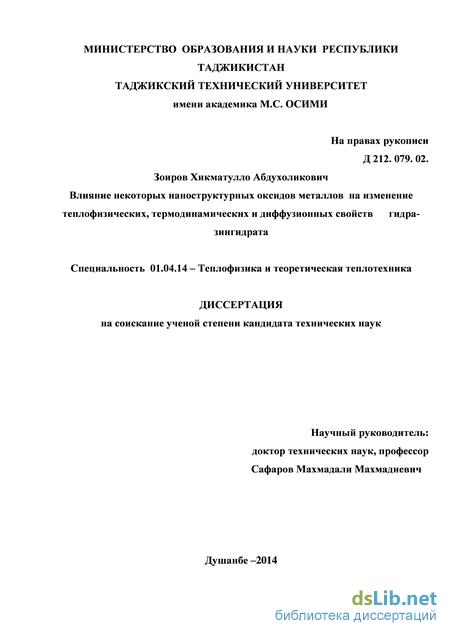 МИНИСТЕРСТВО ОБРАЗОВАНИЯ И НАУКИ РЕСПУБЛИКИ ТАДЖИКИСТАН
ТАДЖИКСКИЙ ТЕХНИЧЕСКИЙ УНИВЕРСИТЕТ
имени академика М.С. ОСИМИ

На правах рукописи
Д 212. 079. 02.

Зоиров Хикматулло Абдухоликович
Влияние некоторых наноструктурных оксидов металлов на изменение теплофизических, термодинамических и диффузионных свойств гидразингидрата

Специальность 01.04.14 – Теплофизика и теоретическая теплотехника

ДИССЕРТАЦИЯ
на соискание ученой степени кандидата технических наук

Научный руководитель:
доктор технических наук, профессор
Сафаров Махмадали Махмадиевич

Душанбе –2014

dsLib.net
библиотека диссертаций